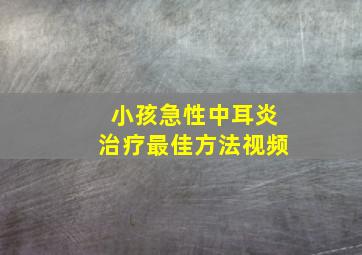 小孩急性中耳炎
治疗最佳方法视频